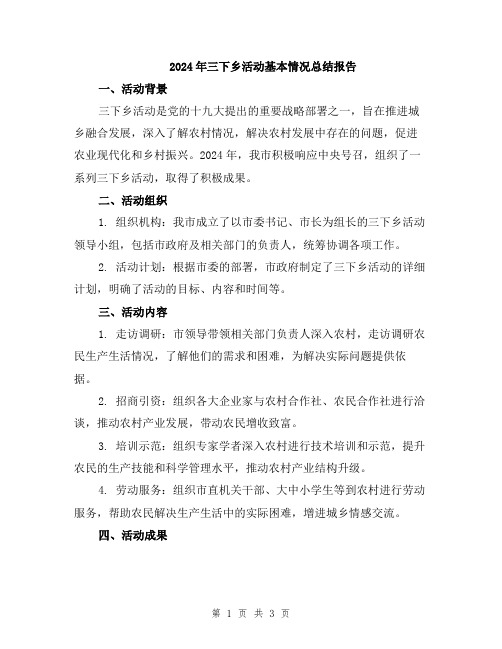 2024年三下乡活动基本情况总结报告

一、活动背景

三下乡活动是党的十九大提出的重要战略部署之一，旨在推进城乡融合发展，深入了解农村情况，解决农村发展中存在的问题，促进农业现代化和乡村振兴。2024年，我市积极响应中央号召，组织了一系列三下乡活动，取得了积极成果。

二、活动组织

1. 组织机构：我市成立了以市委书记、市长为组长的三下乡活动领导小组，包括市政府及相关部门的负责人，统筹协调各项工作。

2. 活动计划：根据市委的部署，市政府制定了三下乡活动的详细计划，明确了活动的目标、内容和时间等。

三、活动内容

1. 走访调研：市领导带领相关部门负责人深入农村，走访调研农民生产生活情况，了解他们的需求和困难，为解决实际问题提供依据。

2. 招商引资：组织各大企业家与农村合作社、农民合作社进行洽谈，推动农村产业发展，带动农民增收致富。

3. 培训示范：组织专家学者深入农村进行技术培训和示范，提升农民的生产技能和科学管理水平，推动农村产业结构升级。

4. 劳动服务：组织市直机关干部、大中小学生等到农村进行劳动服务，帮助农民解决生产生活中的实际困难，增进城乡情感交流。

四、活动成果

第 1 页 共 3 页